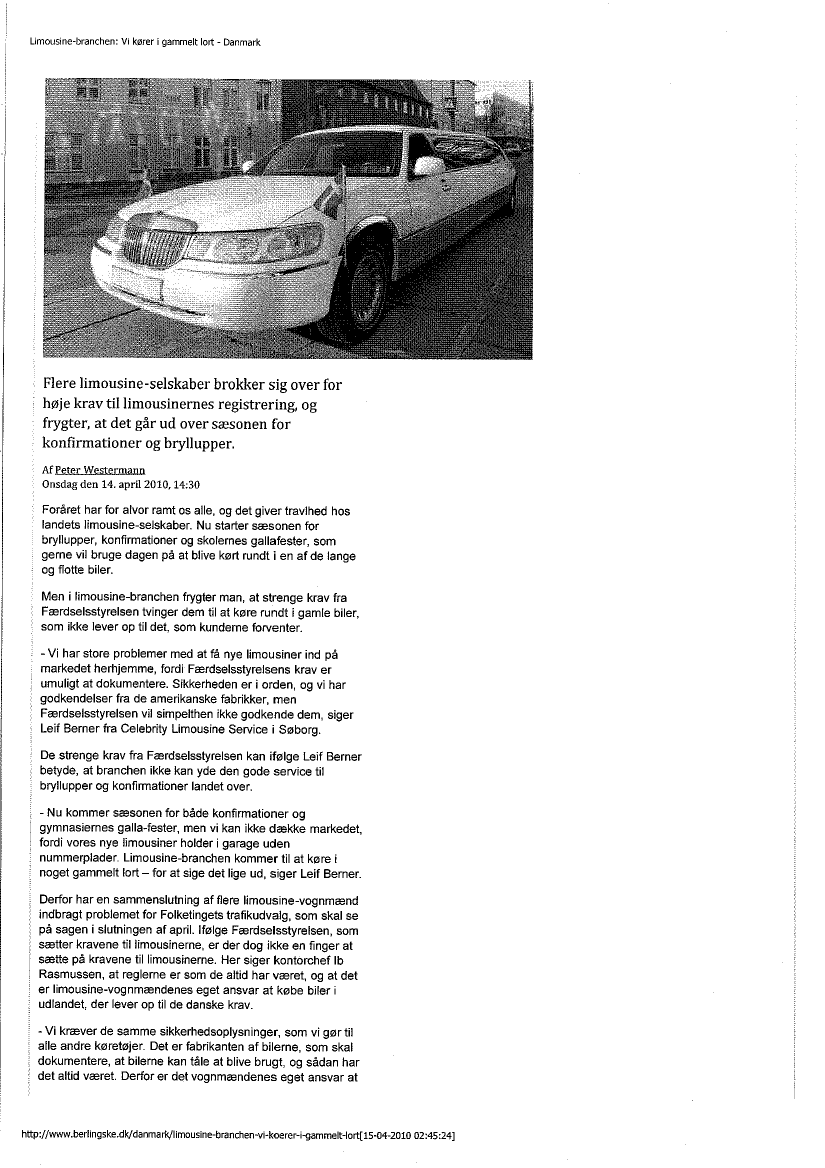 Limousine-branchen: Vi kører i gammelt lort - Danmark

Flere limousine-selskaber brokker sig over for høje krav til limousinernes registrering, og frygter, at det går ud over sæsonen for konfirmationer og bryllupper.

Af Peter Westermann
Onsdag den 14. april 2010, 14:30

Foråret har for alvor ramt os alle, og det giver travlhed hos landets limousine-selskaber. Nu starter sæsonen for bryllupper, konfirmationer og skolernes gallafester, som gerne vil bruge dagen på at blive kørt rundt i en af de lange og flotte biler.

Men i limousine-branchen frygter man, at strenge krav fra Færdselsstyrelsen tvinger dem til at køre rundt i gamle biler, som ikke lever op til det, som kunderne forventer.

- Vi har store problemer med at få nye limousiner ind på markedet herhjemme, fordi Færdselsstyrelsens krav er umuligt at dokumentere. Sikkerheden er i orden, og vi har godkendelser fra de amerikanske fabrikker, men Færdselsstyrelsen vil simpelthen ikke godkende dem, siger Leif Berner fra Celebrity Limousine Service i Søborg.

De strenge krav fra Færdselsstyrelsen kan ifølge Leif Berner betyde, at branchen ikke kan yde den gode service til bryllupper og konfirmationer landet over.

- Nu kommer sæsonen for både konfirmationer og gymnasiernes galla-fester, men vi kan ikke dække markedet, fordi vores nye limousiner holder i garage uden nummerplader. Limousine-branchen kommer til at køre i noget gammelt lort – for at sige det lige ud, siger Leif Berner.

Derfor har en sammenslutning af flere limousine-vognmænd indbragt problemet for Folketingets trafikudvalg, som skal se på sagen i slutningen af april. Ifølge Færdselsstyrelsen, som sætter kravene til limousinerne, er der dog ikke en finger at sætte på kravene til limousinerne. Her siger kontorchef Ib Rasmussen, at reglerne er som de altid har været, og at det er limousine-vognmændenes eget ansvar at købe biler i udlandet, der lever op til de danske krav.

- Vi kræver de samme sikkerhedsoplysninger, som vi gør til alle andre køretøjer. Det er fabrikanten af bilerne, som skal dokumentere, at bilerne kan tåle at blive brugt, og sådan har det altid været. Derfor er det vognmændenes eget ansvar at

http://www.berlingske.dk/danmark/limousine-branchen-vi-koerer-i-gammelt-lort[15-04-2010 02:45:24]